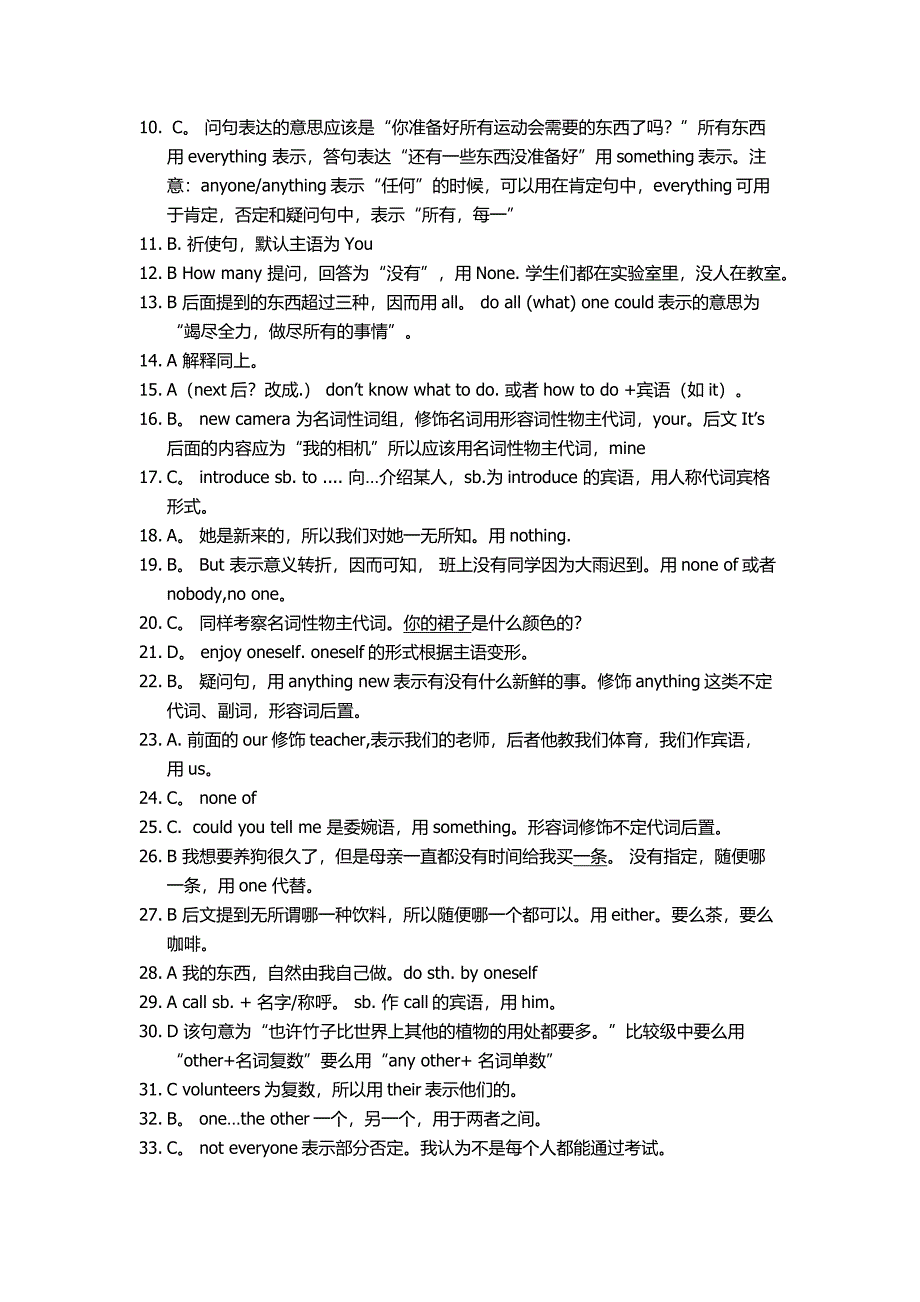 10. C。 问句表达的意思应该是“你准备好所有运动会需要的东西了吗？”所有东西用 everything 表示，答句表达“还有一些东西没准备好”用 something 表示。注意：anyone/anything 表示“任何”的时候，可以用在肯定句中，everything 可用于肯定，否定和疑问句中，表示“所有，每一”
11. B. 祈使句，默认主语为 You
12. B How many 提问，回答为“没有”，用 None. 学生们都在实验室里，没人在教室。
13. B 后面提到的东西超过三种，因而用 all。 do all (what) one could 表示的意思为“竭尽全力，做尽所有的事情”。
14. A 解释同上。
15. A（next 后？改成.） don't know what to do. 或者 how to do +宾语（如 it）。
16. B。 new camera 为名词性词组，修饰名词用形容词性物主代词，your。后文 It's 后面的内容应为“我的相机”所以应该用名词性物主代词，mine
17. C。 introduce sb. to .... 向...介绍某人，sb.为 introduce 的宾语，用人称代词宾格形式。
18. A。 她是新来的，所以我们对她一无所知。用 nothing.
19. B。 But 表示意义转折，因而可知， 班上没有同学因为大雨迟到。用 none of 或者 nobody,no one。
20. C。 同样考察名词性物主代词。你的裙子是什么颜色的?
21. D。 enjoy oneself. oneself 的形式根据主语变形。
22. B。 疑问句，用 anything new 表示有没有什么新鲜的事。修饰 anything 这类不定代词、副词，形容词后置。
23. A. 前面的 our 修饰 teacher,表示我们的老师，后者他教我们体育，我们作宾语，用 us。
24. C。 none of
25. C. could you tell me 是委婉语，用 something。形容词修饰不定代词后置。
26. B 我想要养狗很久了，但是母亲一直都没有时间给我买一条。 没有指定，随便哪一条，用 one 代替。
27. B 后文提到无所谓哪一种饮料，所以随便哪一个都可以。用 either。要么茶，要么咖啡。
28. A 我的东西，自然由我自己做。do sth. by oneself
29. A call sb. + 名字/称呼。 sb. 作 call 的宾语，用 him。
30. D 该句意为“也许竹子比世界上其他的植物的用处都要多。”比较级中要么用“other+名词复数”要么用“any other+ 名词单数”
31. C volunteers 为复数，所以用 their 表示他们的。
32. B。 one...the other 一个，另一个，用于两者之间。
33. C。 not everyone 表示部分否定。我认为不是每个人都能通过考试。